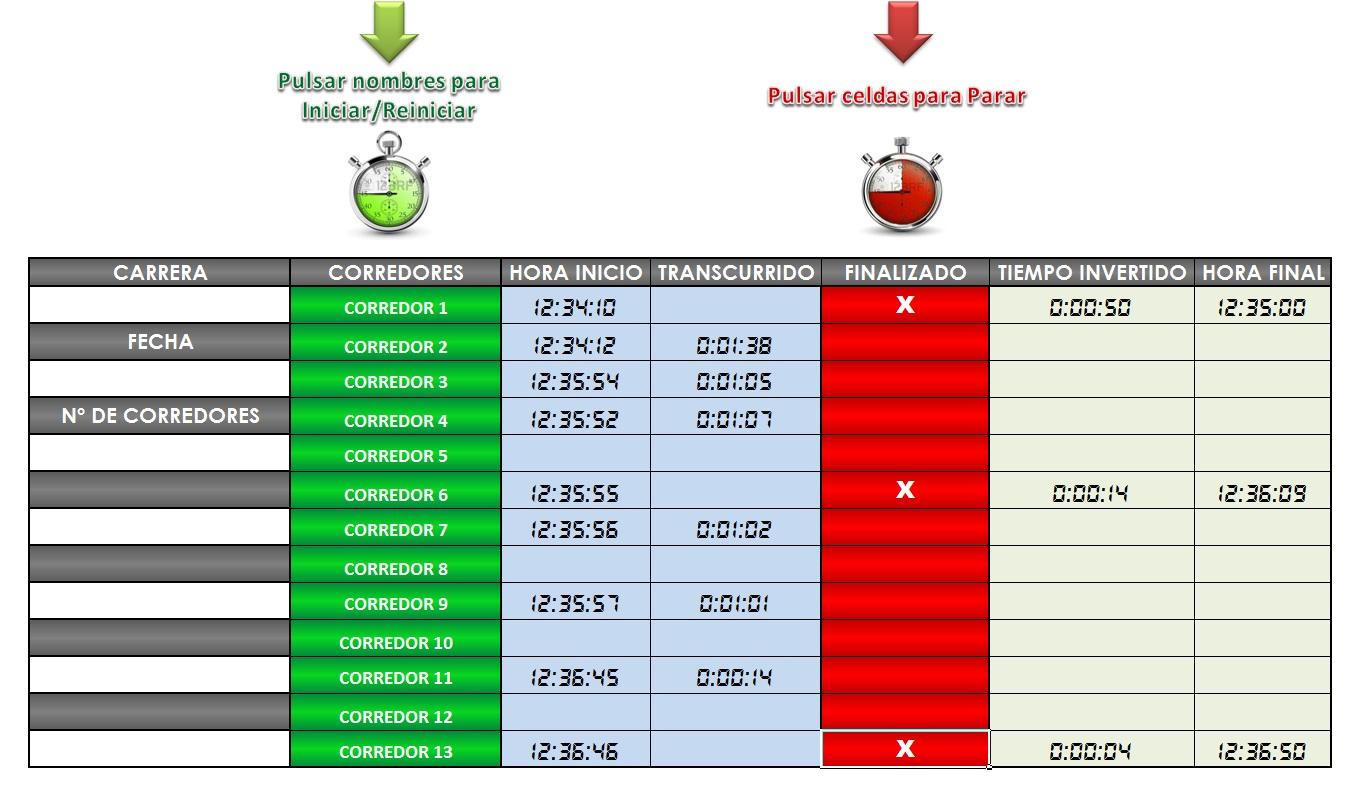 Pulsar nombres para Iniciar/Reiniciar

Pulsar celdas para Parar

| CARRERA | CORREDORES | HORA INICIO | TRANSCURRIDO | FINALIZADO | TIEMPO INVERTIDO | HORA FINAL |
|---|---|---|---|---|---|---|
| | CORREDOR 1 | 12:34:10 | | X | 0:00:50 | 12:35:00 |
| FECHA | CORREDOR 2 | 12:34:12 | 0:01:38 | | | |
| | CORREDOR 3 | 12:35:54 | 0:01:05 | | | |
| Nº DE CORREDORES | CORREDOR 4 | 12:35:52 | 0:01:07 | | | |
| | CORREDOR 5 | | | | | |
| | CORREDOR 6 | 12:35:55 | | X | 0:00:14 | 12:36:09 |
| | CORREDOR 7 | 12:35:56 | 0:01:02 | | | |
| | CORREDOR 8 | | | | | |
| | CORREDOR 9 | 12:35:57 | 0:01:01 | | | |
| | CORREDOR 10 | | | | | |
| | CORREDOR 11 | 12:36:45 | 0:00:14 | | | |
| | CORREDOR 12 | | | | | |
| | CORREDOR 13 | 12:36:46 | | X | 0:00:04 | 12:36:50 |